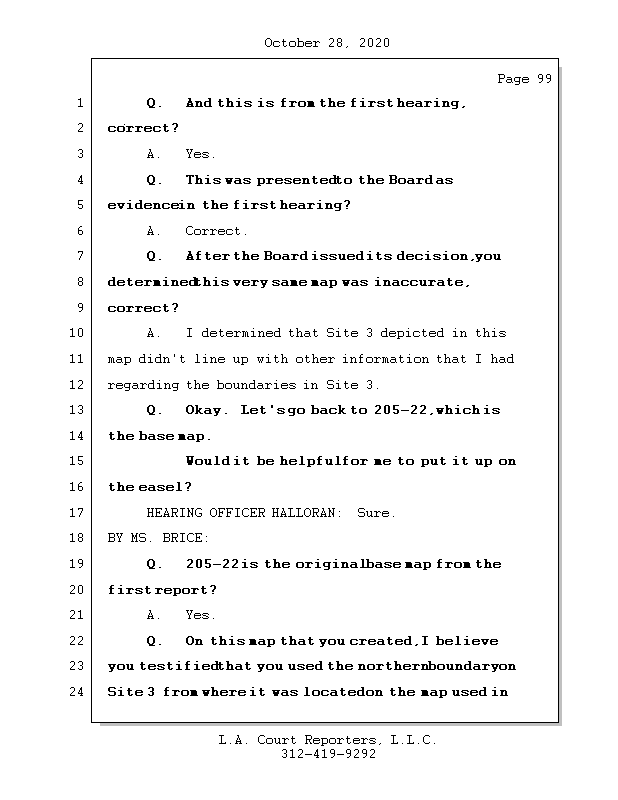 October 28, 2020

Page 99

1 Q. And this is from the first hearing,
2 correct?
3 A. Yes.
4 Q. This was presented to the Board as
5 evidence in the first hearing?
6 A. Correct.
7 Q. After the Board issued its decision, you
8 determined this very same map was inaccurate,
9 correct?
10 A. I determined that Site 3 depicted in this
11 map didn't line up with other information that I had
12 regarding the boundaries in Site 3.
13 Q. Okay. Let's go back to 205-22, which is
14 the base map.
15 Would it be helpful for me to put it up on
16 the easel?
17 HEARING OFFICER HALLORAN: Sure.
18 BY MS. BRICE:
19 Q. 205-22 is the original base map from the
20 first report?
21 A. Yes.
22 Q. On this map that you created, I believe
23 you testified that you used the northern boundary on
24 Site 3 from where it was located on the map used in

L.A. Court Reporters, L.L.C.
312-419-9292